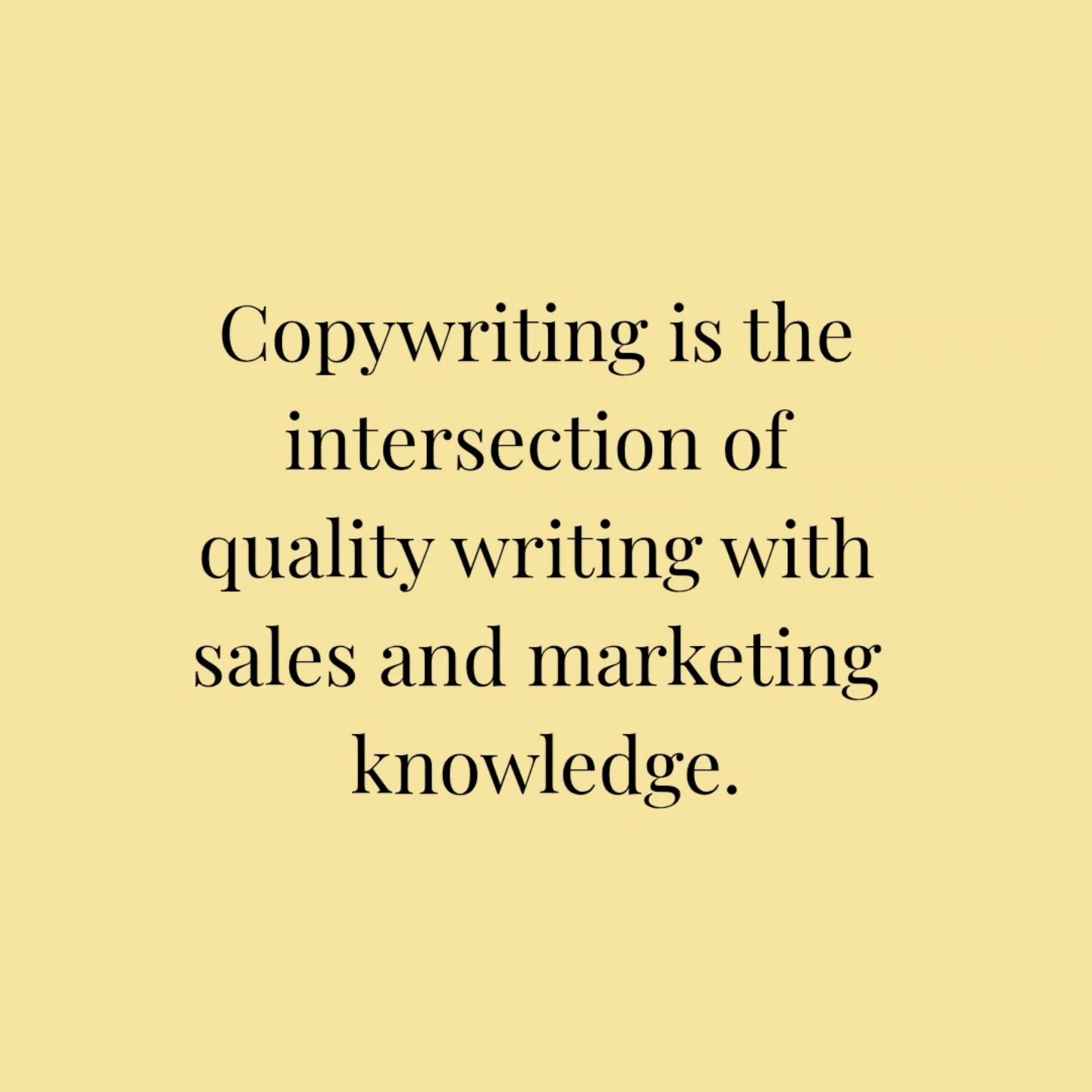 Copywriting is the intersection of quality writing with sales and marketing knowledge.